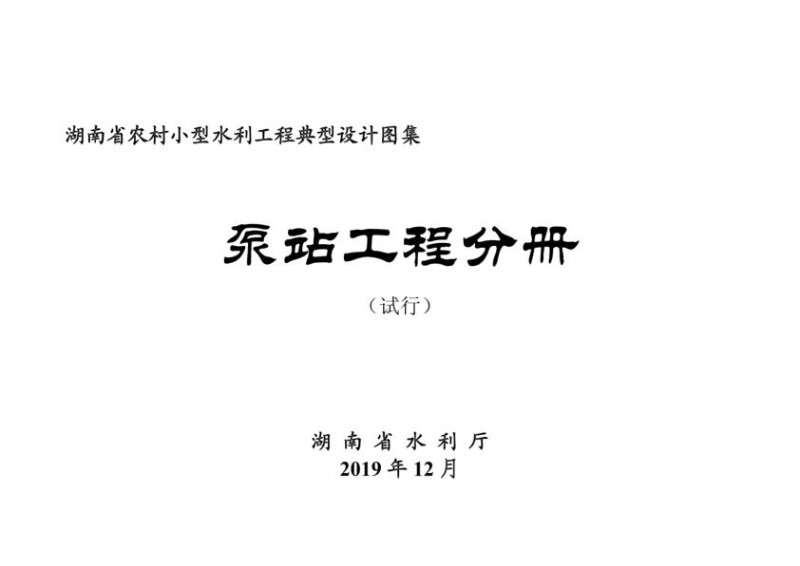 湖南省农村小型水利工程典型设计图集

泵站工程分册

（试行）

湖 南 省 水 利 厅
2019 年 12 月